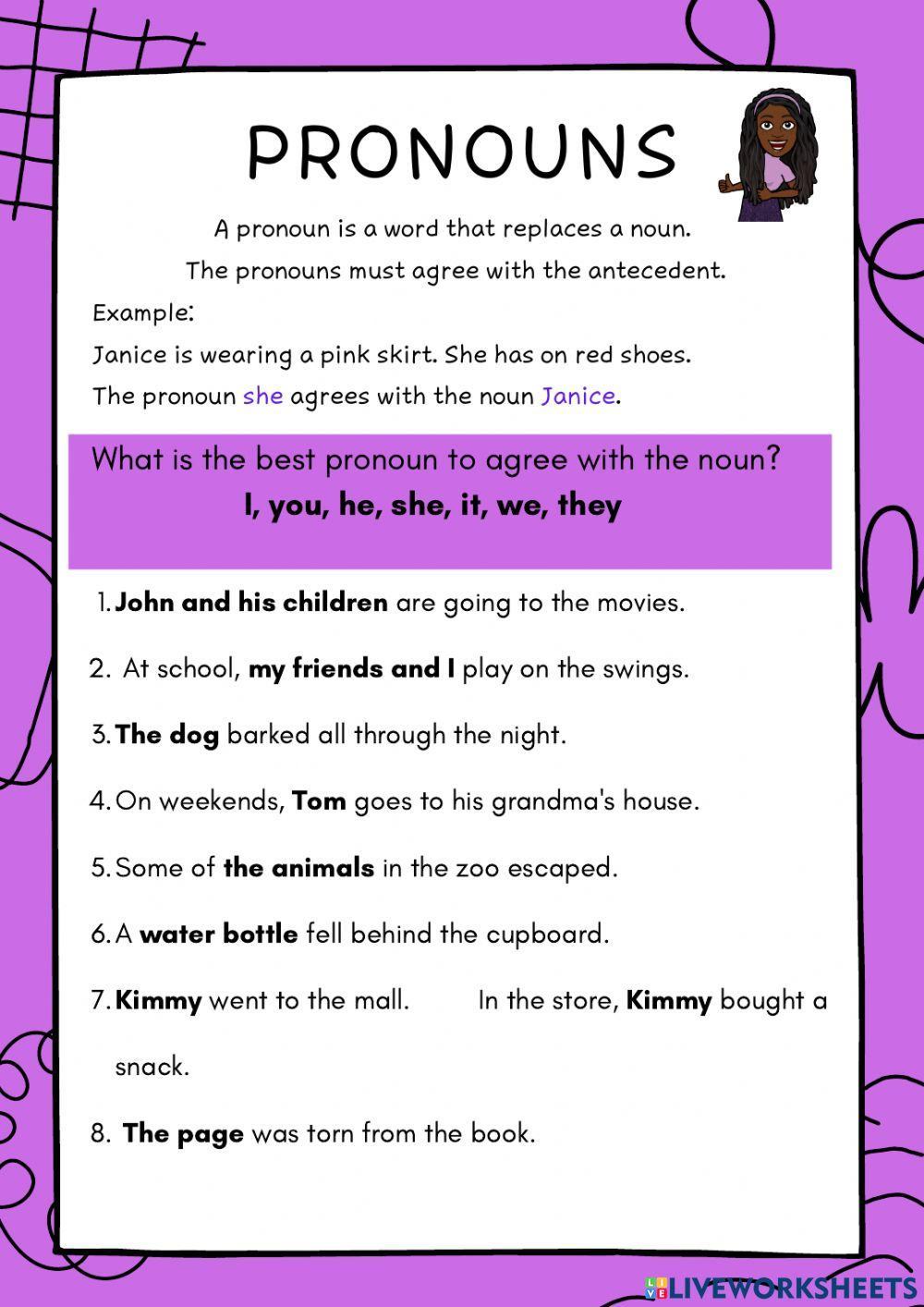 PRONOUNS

A pronoun is a word that replaces a noun.
The pronouns must agree with the antecedent.

Example:
Janice is wearing a pink skirt. She has on red shoes.
The pronoun she agrees with the noun Janice.

What is the best pronoun to agree with the noun?
I, you, he, she, it, we, they

1. John and his children are going to the movies.
2. At school, my friends and I play on the swings.
3. The dog barked all through the night.
4. On weekends, Tom goes to his grandma's house.
5. Some of the animals in the zoo escaped.
6. A water bottle fell behind the cupboard.
7. Kimmy went to the mall. In the store, Kimmy bought a snack.
8. The page was torn from the book.

LIVEWORKSHEETS